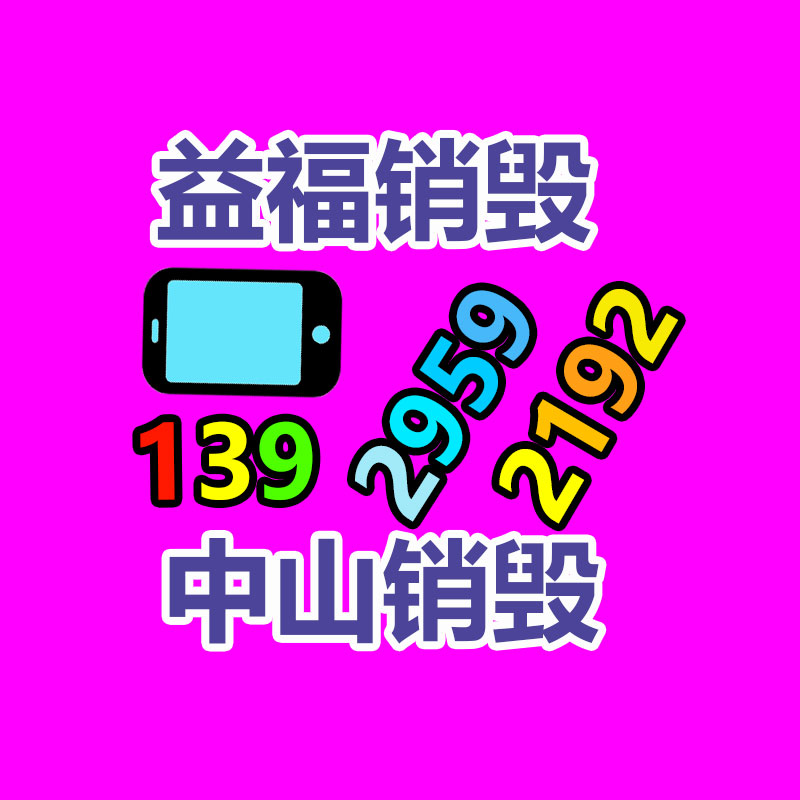 益福销毁

139 2959 2192

中山销毁